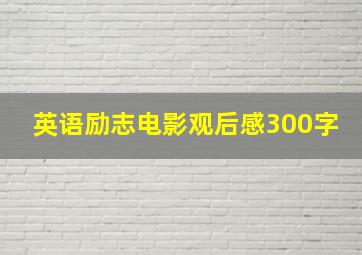 英语励志电影观后感300字